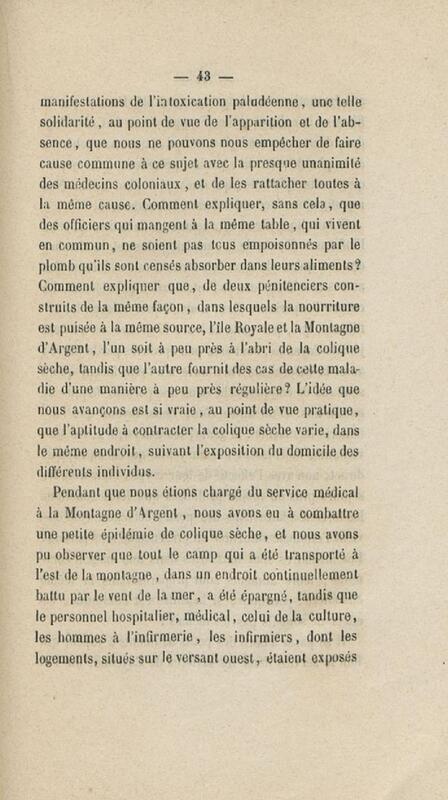 — 43 —

manifestations de l'intoxication paludéenne, une telle solidarité, au point de vue de l'apparition et de l'absence, que nous ne pouvons nous empêcher de faire cause commune à ce sujet avec la presque unanimité des médecins coloniaux, et de les rattacher toutes à la même cause. Comment expliquer, sans cela, que des officiers qui mangent à la même table, qui vivent en commun, ne soient pas tous empoisonnés par le plomb qu'ils sont censés absorber dans leurs aliments? Comment expliquer que, de deux pénitenciers construits de la même façon, dans lesquels la nourriture est puisée à la même source, l'île Royale et la Montagne d'Argent, l'un soit à peu près à l'abri de la colique sèche, tandis que l'autre fournit des cas de cette maladie d'une manière à peu près régulière? L'idée que nous avançons est si vraie, au point de vue pratique, que l'aptitude à contracter la colique sèche varie, dans le même endroit, suivant l'exposition du domicile des différents individus.

Pendant que nous étions chargé du service médical à la Montagne d'Argent, nous avons eu à combattre une petite épidémie de colique sèche, et nous avons pu observer que tout le camp qui a été transporté à l'est de la montagne, dans un endroit continuellement battu par le vent de la mer, a été épargné, tandis que le personnel hospitalier, médical, celui de la culture, les hommes à l'infirmerie, les infirmiers, dont les logements, situés sur le versant ouest, étaient exposés